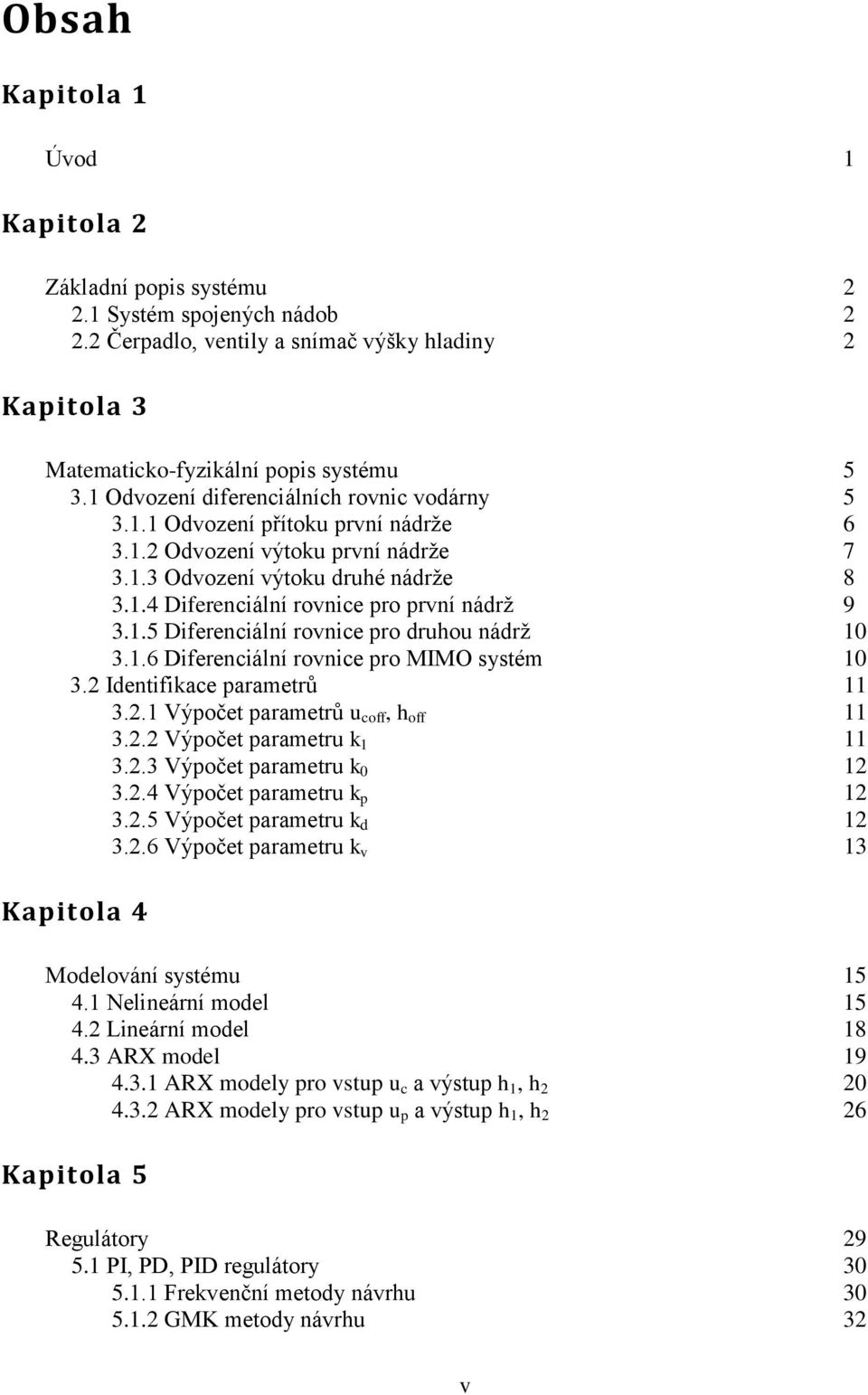 Obsah

Kapitola 1

Úvod 1

Kapitola 2

Základní popis systému 2
2.1 Systém spojených nádob 2
2.2 Čerpadlo, ventily a snímač výšky hladiny 2

Kapitola 3

Matematicko-fyzikální popis systému 5
3.1 Odvození diferenciálních rovnic vodárny 5
3.1.1 Odvození přítoku první nádrže 6
3.1.2 Odvození výtoku první nádrže 7
3.1.3 Odvození výtoku druhé nádrže 8
3.1.4 Diferenciální rovnice pro první nádrž 9
3.1.5 Diferenciální rovnice pro druhou nádrž 10
3.1.6 Diferenciální rovnice pro MIMO systém 10
3.2 Identifikace parametrů 11
3.2.1 Výpočet parametrů $u_{coff}$, $h_{off}$ 11
3.2.2 Výpočet parametru $k_1$ 11
3.2.3 Výpočet parametru $k_0$ 12
3.2.4 Výpočet parametru $k_p$ 12
3.2.5 Výpočet parametru $k_d$ 12
3.2.6 Výpočet parametru $k_v$ 13

Kapitola 4

Modelování systému 15
4.1 Nelineární model 15
4.2 Lineární model 18
4.3 ARX model 19
4.3.1 ARX modely pro vstup $u_c$ a výstup $h_1$, $h_2$ 20
4.3.2 ARX modely pro vstup $u_p$ a výstup $h_1$, $h_2$ 26

Kapitola 5

Regulátory 29
5.1 PI, PD, PID regulátory 30
5.1.1 Frekvenční metody návrhu 30
5.1.2 GMK metody návrhu 32

v